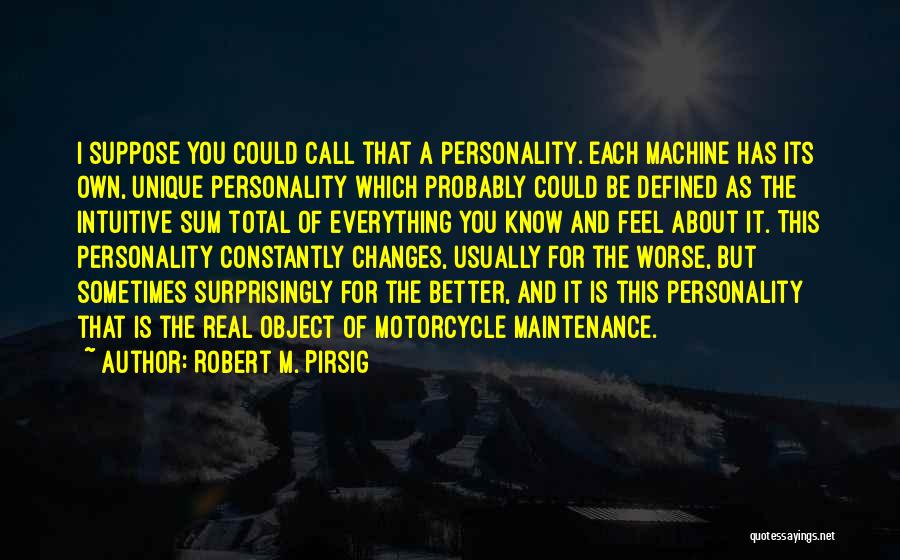 I SUPPOSE YOU COULD CALL THAT A PERSONALITY. EACH MACHINE HAS ITS OWN, UNIQUE PERSONALITY WHICH PROBABLY COULD BE DEFINED AS THE INTUITIVE SUM TOTAL OF EVERYTHING YOU KNOW AND FEEL ABOUT IT. THIS PERSONALITY CONSTANTLY CHANGES, USUALLY FOR THE WORSE, BUT SOMETIMES SURPRISINGLY FOR THE BETTER, AND IT IS THIS PERSONALITY THAT IS THE REAL OBJECT OF MOTORCYCLE MAINTENANCE.

~ AUTHOR: ROBERT M. PIRSIG

quotessayings.net